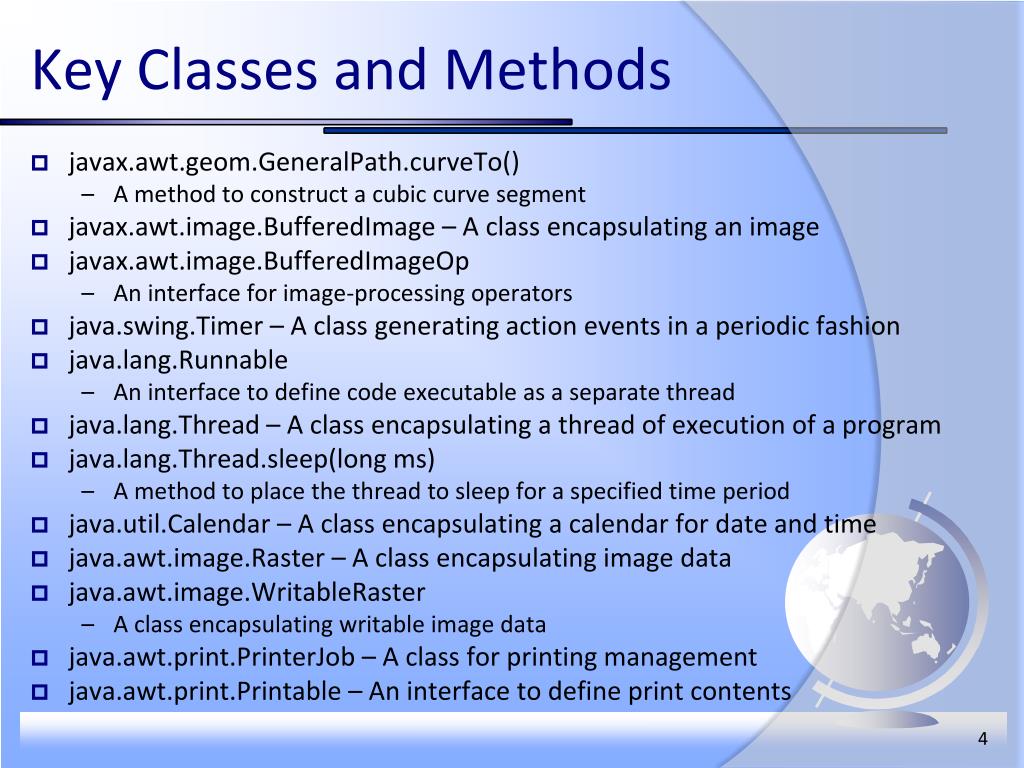 Key Classes and Methods

javax.awt.geom.GeneralPath.curveTo()
– A method to construct a cubic curve segment
javax.awt.image.BufferedImage – A class encapsulating an image
javax.awt.image.BufferedImageOp
– An interface for image-processing operators
java.swing.Timer – A class generating action events in a periodic fashion
java.lang.Runnable
– An interface to define code executable as a separate thread
java.lang.Thread – A class encapsulating a thread of execution of a program
java.lang.Thread.sleep(long ms)
– A method to place the thread to sleep for a specified time period
java.util.Calendar – A class encapsulating a calendar for date and time
java.awt.image.Raster – A class encapsulating image data
java.awt.image.WritableRaster
– A class encapsulating writable image data
java.awt.print.PrinterJob – A class for printing management
java.awt.print.Printable – An interface to define print contents

4